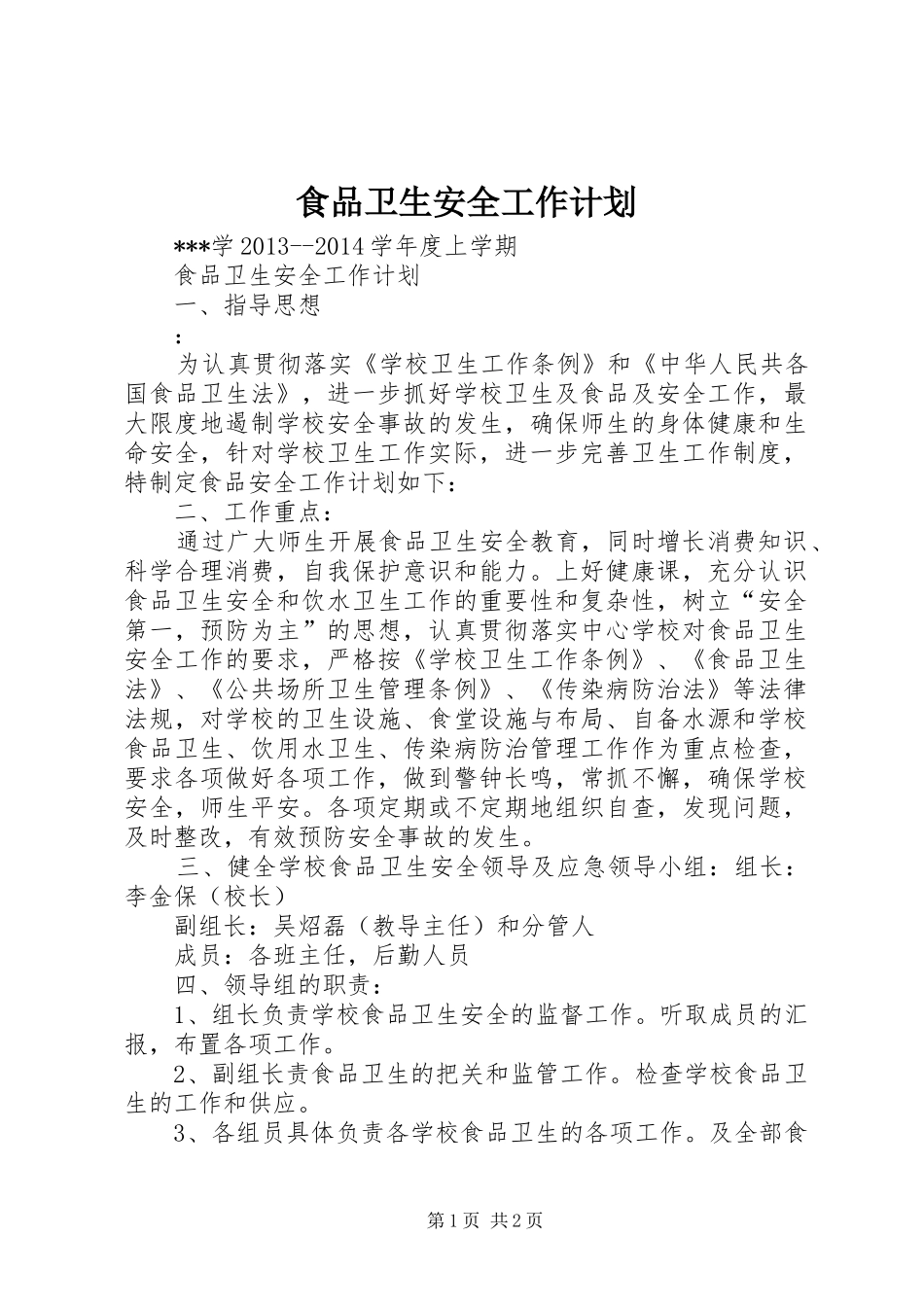 食品卫生安全工作计划

***学 2013--2014 学年度上学期

食品卫生安全工作计划

一、指导思想

：

为认真贯彻落实《学校卫生工作条例》和《中华人民共各国食品卫生法》，进一步抓好学校卫生及食品及安全工作，最大限度地遏制学校安全事故的发生，确保师生的身体健康和生命安全，针对学校卫生工作实际，进一步完善卫生工作制度，特制定食品安全工作计划如下：

二、工作重点：

通过广大师生开展食品卫生安全教育，同时增长消费知识、科学合理消费，自我保护意识和能力。上好健康课，充分认识食品卫生安全和饮水卫生工作的重要性和复杂性，树立“安全第一，预防为主”的思想，认真贯彻落实中心学校对食品卫生安全工作的要求，严格按《学校卫生工作条例》、《食品卫生法》、《公共场所卫生管理条例》、《传染病防治法》等法律法规，对学校的卫生设施、食堂设施与布局、自备水源和学校食品卫生、饮用水卫生、传染病防治管理工作作为重点检查，要求各项做好各项工作，做到警钟长鸣，常抓不懈，确保学校安全，师生平安。各项定期或不定期地组织自查，发现问题，及时整改，有效预防安全事故的发生。

三、健全学校食品卫生安全领导及应急领导小组：组长：李金保（校长）

副组长：吴炤磊（教导主任）和分管人

成员：各班主任，后勤人员

四、领导组的职责：

1、组长负责学校食品卫生安全的监督工作。听取成员的汇报，布置各项工作。

2、副组长责食品卫生的把关和监管工作。检查学校食品卫生的工作和供应。

3、各组员具体负责各学校食品卫生的各项工作。及全部食

第 1 页 共 2 页